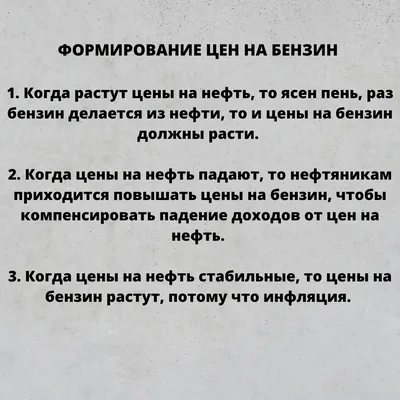 ФОРМИРОВАНИЕ ЦЕН НА БЕНЗИН

1. Когда растут цены на нефть, то ясен пень, раз бензин делается из нефти, то и цены на бензин должны расти.

2. Когда цены на нефть падают, то нефтяникам приходится повышать цены на бензин, чтобы компенсировать падение доходов от цен на нефть.

3. Когда цены на нефть стабильные, то цены на бензин растут, потому что инфляция.